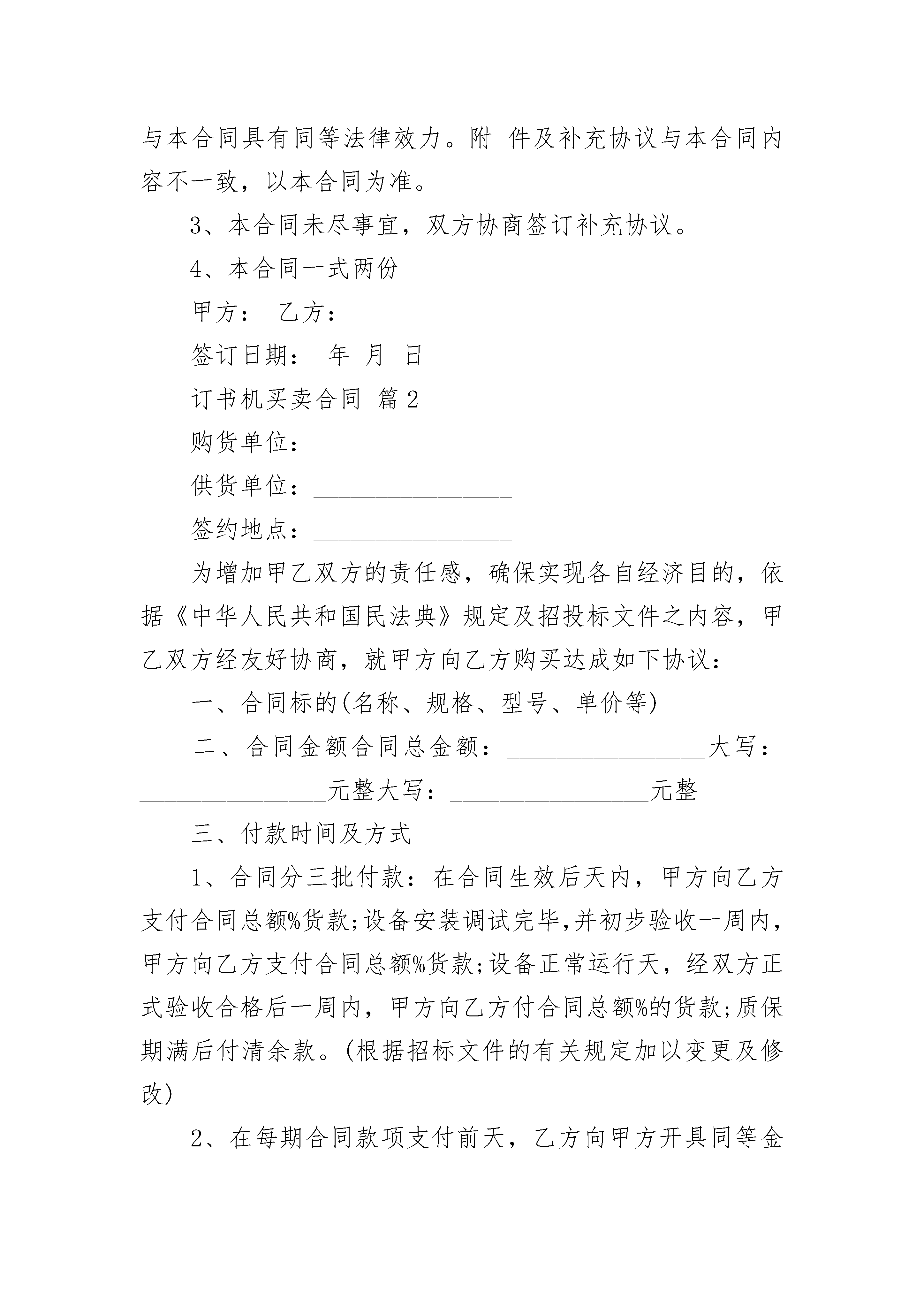 与本合同具有同等法律效力。附 件及补充协议与本合同内容不一致，以本合同为准。

3、本合同未尽事宜，双方协商签订补充协议。

4、本合同一式两份

甲方： 乙方：

签订日期： 年 月 日

订书机买卖合同 篇2

购货单位：________________

供货单位：________________

签约地点：________________

为增加甲乙双方的责任感，确保实现各自经济目的，依据《中华人民共和国民法典》规定及招投标文件之内容，甲乙双方经友好协商，就甲方向乙方购买达成如下协议：

一、合同标的(名称、规格、型号、单价等)

二、合同金额合同总金额：________________大写：________________元整大写：________________元整

三、付款时间及方式

1、合同分三批付款：在合同生效后天内，甲方向乙方支付合同总额%货款;设备安装调试完毕,并初步验收一周内,甲方向乙方支付合同总额%货款;设备正常运行天，经双方正式验收合格后一周内，甲方向乙方付合同总额%的货款;质保期满后付清余款。(根据招标文件的有关规定加以变更及修改)

2、在每期合同款项支付前天，乙方向甲方开具同等金